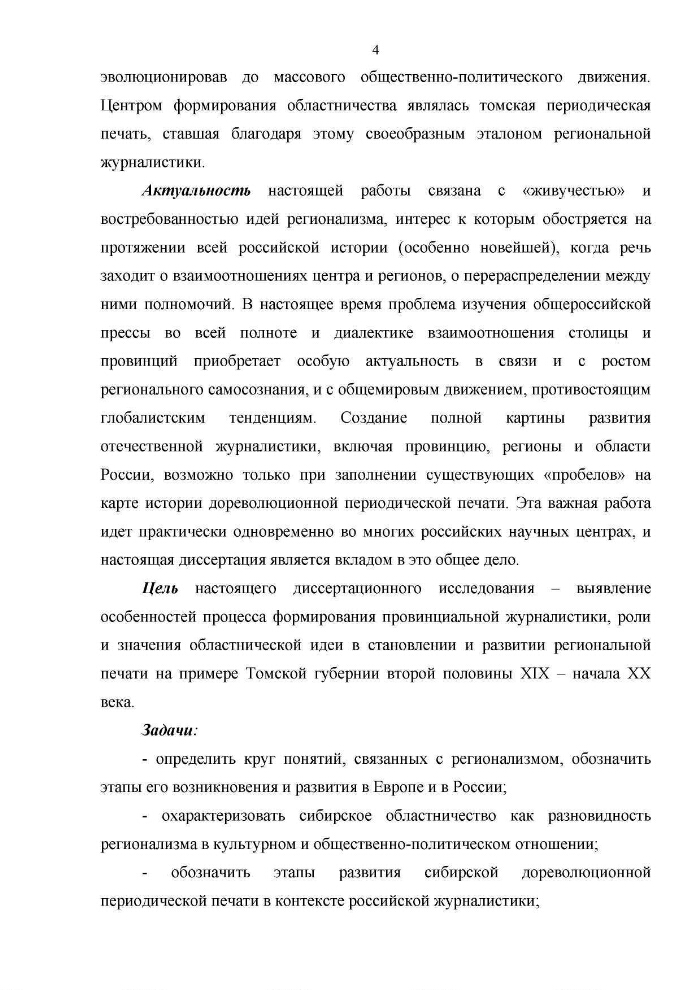 4

эволюционировав до массового общественно-политического движения. Центром формирования областничества являлась томская периодическая печать, ставшая благодаря этому своеобразным эталоном региональной журналистики.

Актуальность настоящей работы связана с «живучестью» и востребованностью идей регионализма, интерес к которым обостряется на протяжении всей российской истории (особенно новейшей), когда речь заходит о взаимоотношениях центра и регионов, о перераспределении между ними полномочий. В настоящее время проблема изучения общероссийской прессы во всей полноте и диалектике взаимоотношения столицы и провинций приобретает особую актуальность в связи и с ростом регионального самосознания, и с общемировым движением, противостоящим глобалистским тенденциям. Создание полной картины развития отечественной журналистики, включая провинцию, регионы и области России, возможно только при заполнении существующих «пробелов» на карте истории дореволюционной периодической печати. Эта важная работа идет практически одновременно во многих российских научных центрах, и настоящая диссертация является вкладом в это общее дело.

Цель настоящего диссертационного исследования – выявление особенностей процесса формирования провинциальной журналистики, роли и значения областнической идеи в становлении и развитии региональной печати на примере Томской губернии второй половины XIX – начала XX века.

Задачи:

- определить круг понятий, связанных с регионализмом, обозначить этапы его возникновения и развития в Европе и в России;

- охарактеризовать сибирское областничество как разновидность регионализма в культурном и общественно-политическом отношении;

- обозначить этапы развития сибирской дореволюционной периодической печати в контексте российской журналистики;